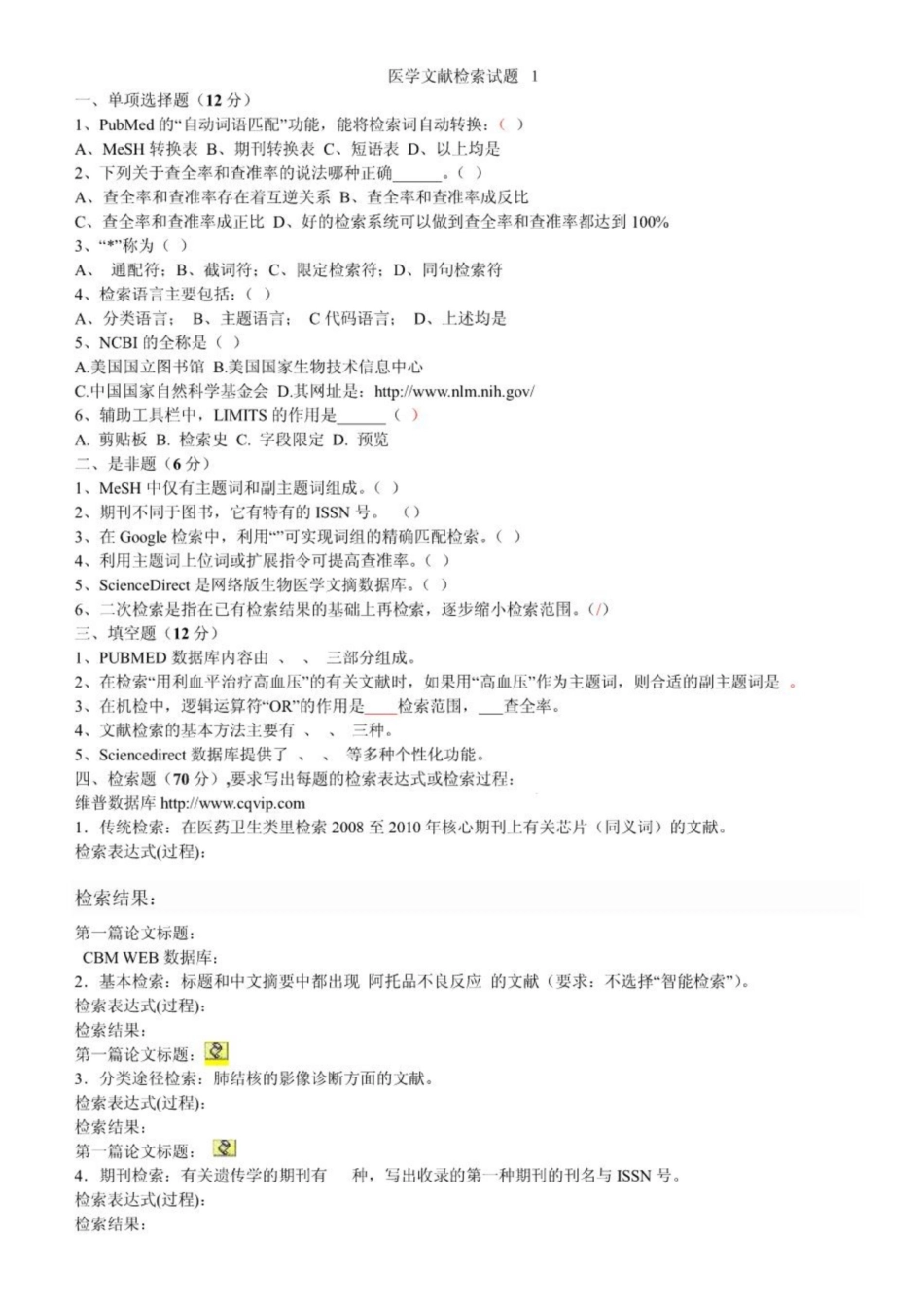 医学文献检索试题 1

一、单项选择题（12 分）

1、PubMed 的“自动词语匹配”功能，能将检索词自动转换：（ ）

A、MeSH 转换表 B、期刊转换表 C、短语表 D、以上均是

2、下列关于查全率和查准率的说法哪种正确______。（ ）

A、查全率和查准率存在着互逆关系 B、查全率和查准率成反比

C、查全率和查准率成正比 D、好的检索系统可以做到查全率和查准率都达到 100%

3、“*”称为（ ）

A、 通配符；B、截词符；C、限定检索符；D、同句检索符

4、检索语言主要包括：（ ）

A、分类语言； B、主题语言； C 代码语言； D、上述均是

5、NCBI 的全称是（ ）

A.美国国立图书馆 B.美国国家生物技术信息中心

C.中国国家自然科学基金会 D.其网址是：http://www.nlm.nih.gov/

6、辅助工具栏中，LIMITS 的作用是______（ ）

A. 剪贴板 B. 检索史 C. 字段限定 D. 预览

二、是非题（6 分）

1、MeSH 中仅有主题词和副主题词组成。（ ）

2、期刊不同于图书，它有特有的 ISSN 号。 （）

3、在 Google 检索中，利用“”可实现词组的精确匹配检索。（ ）

4、利用主题词上位词或扩展指令可提高查准率。（ ）

5、ScienceDirect 是网络版生物医学文摘数据库。（ ）

6、二次检索是指在已有检索结果的基础上再检索，逐步缩小检索范围。（/）

三、填空题（12 分）

1、PUBMED 数据库内容由 、 、 三部分组成。

2、在检索“用利血平治疗高血压”的有关文献时，如果用“高血压”作为主题词，则合适的副主题词是 。

3、在机检中，逻辑运算符“OR”的作用是____检索范围，___查全率。

4、文献检索的基本方法主要有 、 、 三种。

5、Sciencedirect 数据库提供了 、 、 等多种个性化功能。

四、检索题（70 分），要求写出每题的检索表达式或检索过程：

维普数据库 http://www.cqvip.com

1．传统检索：在医药卫生类里检索 2008 至 2010 年核心期刊上有关芯片（同义词）的文献。

检索表达式(过程)：

检索结果：

第一篇论文标题：

CBM WEB 数据库：

2．基本检索：标题和中文摘要中都出现 阿托品不良反应 的文献（要求：不选择“智能检索”）。

检索表达式(过程)：

检索结果：

第一篇论文标题：

3．分类途径检索：肺结核的影像诊断方面的文献。

检索表达式(过程)：

检索结果：

第一篇论文标题：

4．期刊检索：有关遗传学的期刊有 种，写出收录的第一种期刊的刊名与 ISSN 号。

检索表达式(过程)：

检索结果：